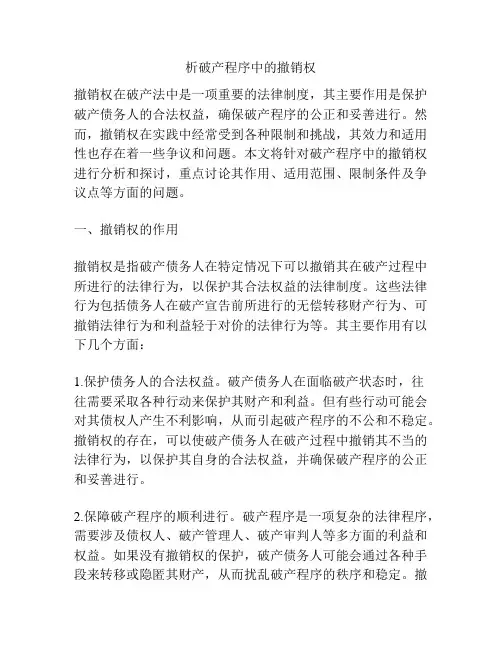 析破产程序中的撤销权

撤销权在破产法中是一项重要的法律制度，其主要作用是保护破产债务人的合法权益，确保破产程序的公正和妥善进行。然而，撤销权在实践中经常受到各种限制和挑战，其效力和适用性也存在着一些争议和问题。本文将针对破产程序中的撤销权进行分析和探讨，重点讨论其作用、适用范围、限制条件及争议点等方面的问题。

一、撤销权的作用

撤销权是指破产债务人在特定情况下可以撤销其在破产过程中所进行的法律行为，以保护其合法权益的法律制度。这些法律行为包括债务人在破产宣告前所进行的无偿转移财产行为、可撤销法律行为和利益轻于对价的法律行为等。其主要作用有以下几个方面：

1.保护债务人的合法权益。破产债务人在面临破产状态时，往往需要采取各种行动来保护其财产和利益。但有些行动可能会对其债权人产生不利影响，从而引起破产程序的不公和不稳定。撤销权的存在，可以使破产债务人在破产过程中撤销其不当的法律行为，以保护其自身的合法权益，并确保破产程序的公正和妥善进行。

2.保障破产程序的顺利进行。破产程序是一项复杂的法律程序，需要涉及债权人、破产管理人、破产审判人等多方面的利益和权益。如果没有撤销权的保护，破产债务人可能会通过各种手段来转移或隐匿其财产，从而扰乱破产程序的秩序和稳定。撤